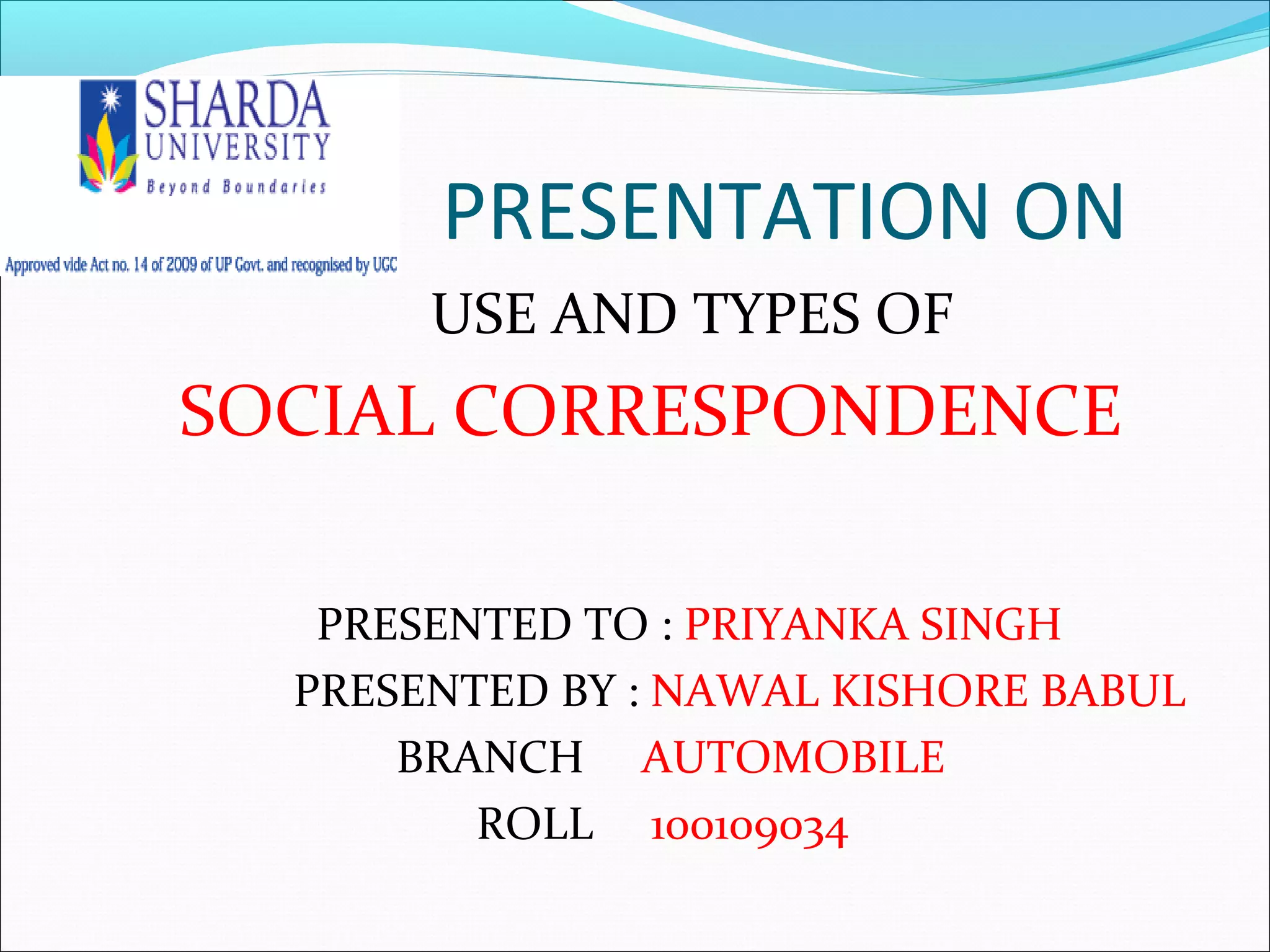 SHARDA UNIVERSITY
Beyond Boundaries
Approved vide Act no. 14 of 2009 of UP Govt. and recognised by UGC

PRESENTATION ON

USE AND TYPES OF

SOCIAL CORRESPONDENCE

PRESENTED TO : PRIYANKA SINGH
PRESENTED BY : NAWAL KISHORE BABUL
BRANCH AUTOMOBILE
ROLL 100109034